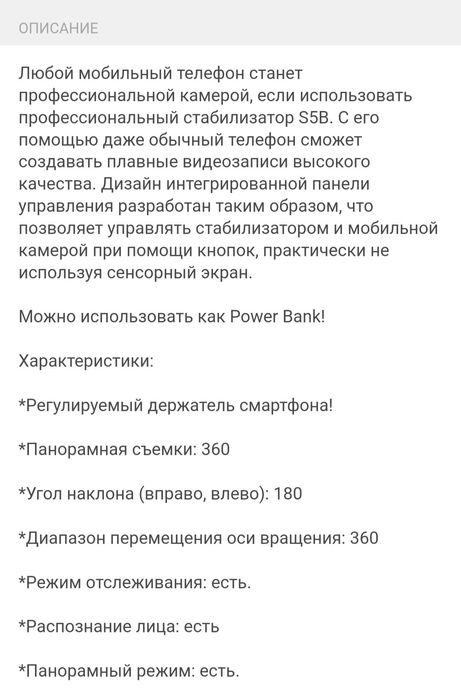 ОПИСАНИЕ

Любой мобильный телефон станет профессиональной камерой, если использовать профессиональный стабилизатор S5B. С его помощью даже обычный телефон сможет создавать плавные видеозаписи высокого качества. Дизайн интегрированной панели управления разработан таким образом, что позволяет управлять стабилизатором и мобильной камерой при помощи кнопок, практически не используя сенсорный экран.

Можно использовать как Power Bank!

Характеристики:

*Регулируемый держатель смартфона!

*Панорамная съемки: 360

*Угол наклона (вправо, влево): 180

*Диапазон перемещения оси вращения: 360

*Режим отслеживания: есть.

*Распознание лица: есть

*Панорамный режим: есть.